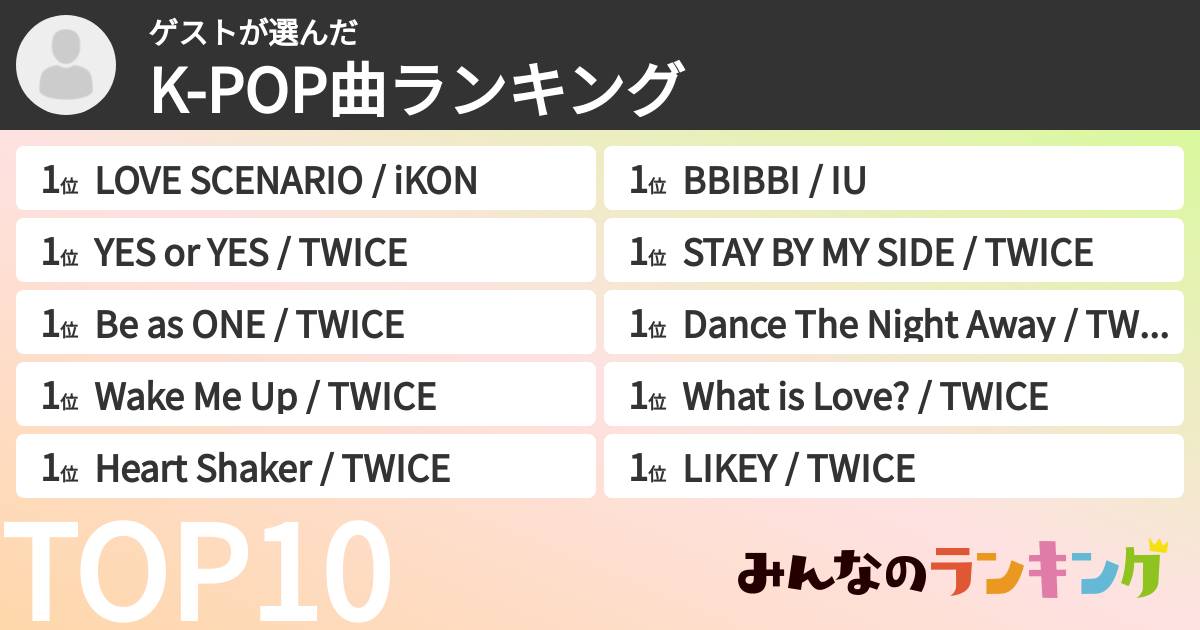 ゲストが選んだ
K-POP曲ランキング

1位 LOVE SCENARIO / iKON
1位 YES or YES / TWICE
1位 Be as ONE / TWICE
1位 Wake Me Up / TWICE
1位 Heart Shaker / TWICE

1位 BBIBBI / IU
1位 STAY BY MY SIDE / TWICE
1位 Dance The Night Away / TW...
1位 What is Love? / TWICE
1位 LIKEY / TWICE

TOP10

みんなのランキング